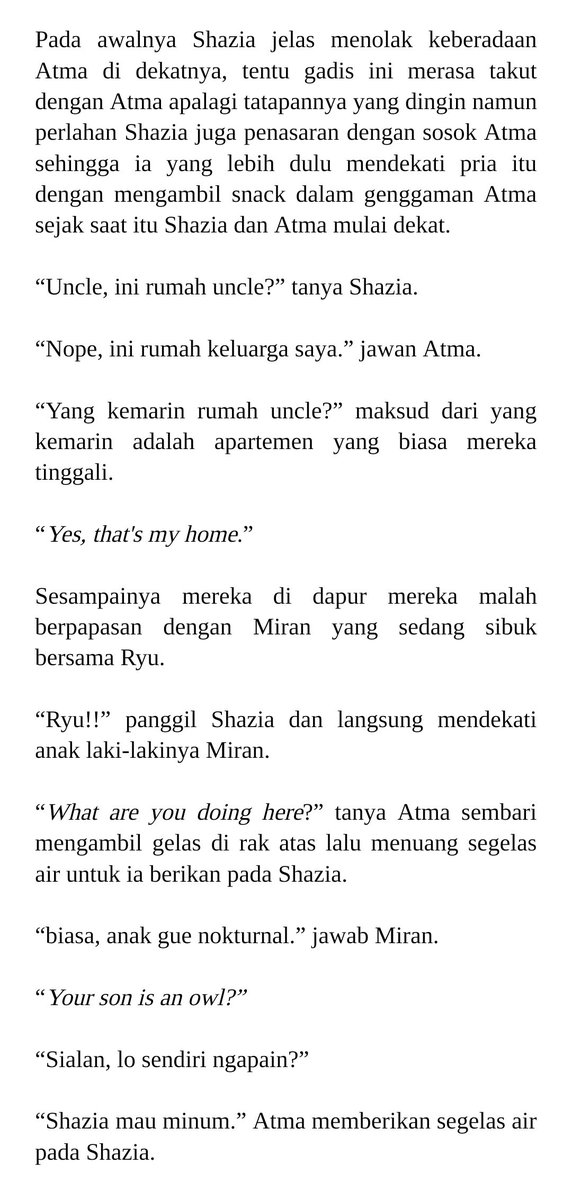 Pada awalnya Shazia jelas menolak keberadaan Atma di dekatnya, tentu gadis ini merasa takut dengan Atma apalagi tatapannya yang dingin namun perlahan Shazia juga penasaran dengan sosok Atma sehingga ia yang lebih dulu mendekati pria itu dengan mengambil snack dalam genggaman Atma sejak saat itu Shazia dan Atma mulai dekat.

“Uncle, ini rumah uncle?” tanya Shazia.

“Nope, ini rumah keluarga saya.” jawan Atma.

“Yang kemarin rumah uncle?” maksud dari yang kemarin adalah apartemen yang biasa mereka tinggali.

“Yes, that's my home.”

Sesampainya mereka di dapur mereka malah berpapasan dengan Miran yang sedang sibuk bersama Ryu.

“Ryu!!” panggil Shazia dan langsung mendekati anak laki-lakinya Miran.

“What are you doing here?” tanya Atma sembari mengambil gelas di rak atas lalu menuang segelas air untuk ia berikan pada Shazia.

“biasa, anak gue nokturnal.” jawab Miran.

“Your son is an owl?”

“Sialan, lo sendiri ngapain?”

“Shazia mau minum.” Atma memberikan segelas air pada Shazia.